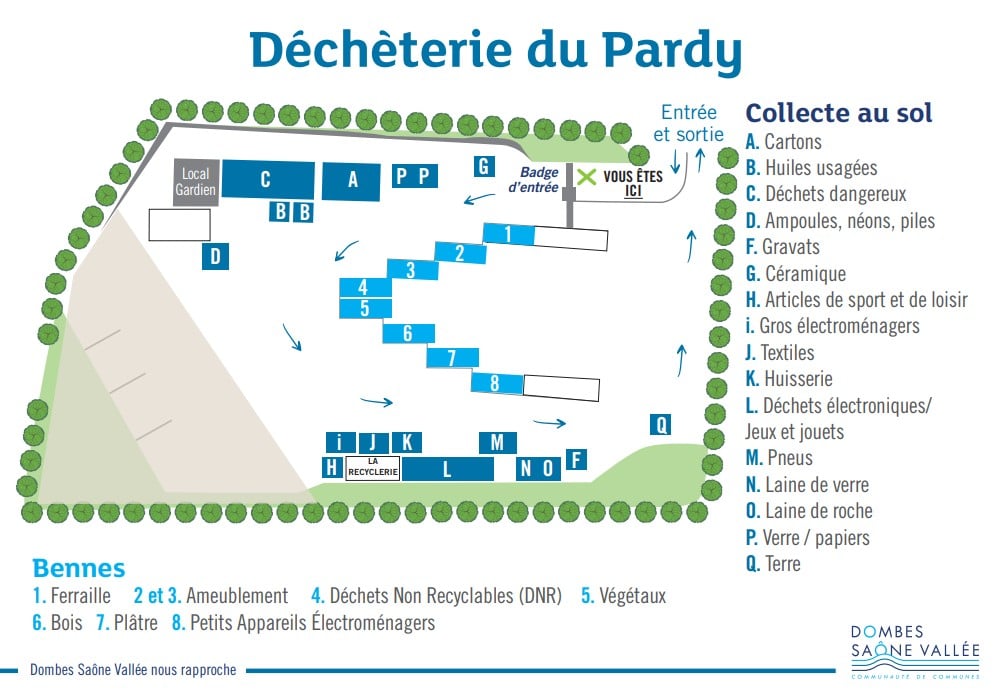 Déchèterie du Pardy

Entrée et sortie

Local Gardien

C

A

P P

G

Badge d'entrée

VOUS ÊTES ICI

B B

D

1

2

3

4

5

6

7

8

Q

i J K

M

H LA RECYCLERIE L

N O F

Collecte au sol
A. Cartons
B. Huiles usagées
C. Déchets dangereux
D. Ampoules, néons, piles
F. Gravats
G. Céramique
H. Articles de sport et de loisir
i. Gros électroménagers
J. Textiles
K. Huisserie
L. Déchets électroniques/ Jeux et jouets
M. Pneus
N. Laine de verre
O. Laine de roche
P. Verre / papiers
Q. Terre

Bennes
1. Ferraille 2 et 3. Ameublement 4. Déchets Non Recyclables (DNR) 5. Végétaux
6. Bois 7. Plâtre 8. Petits Appareils Électroménagers

Dombes Saône Vallée nous rapproche

DOMBES SAÔNE VALLÉE COMMUNAUTÉ DE COMMUNES